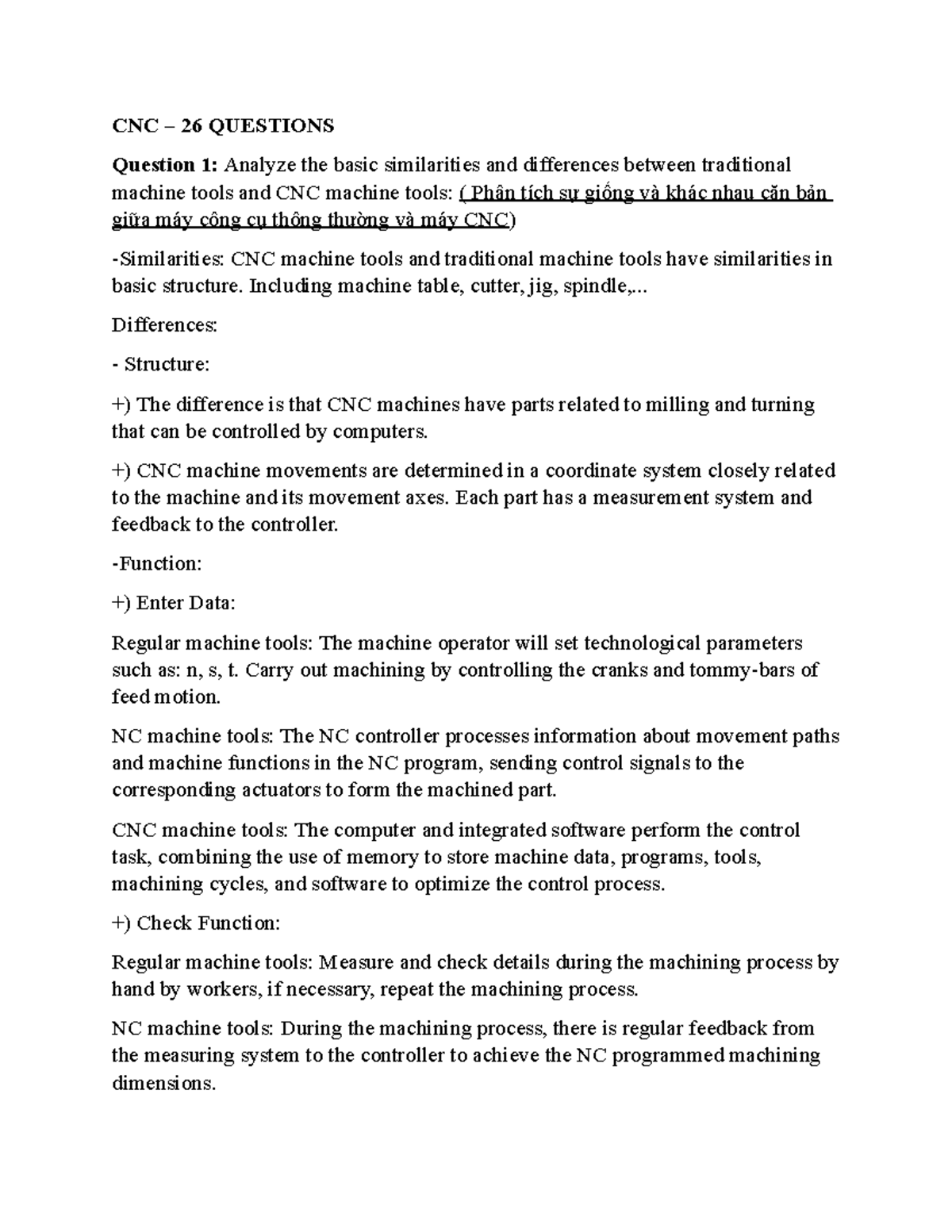 CNC – 26 QUESTIONS

Question 1: Analyze the basic similarities and differences between traditional machine tools and CNC machine tools: ( Phân tích sự giống và khác nhau căn bản giữa máy công cụ thông thường và máy CNC)

-Similarities: CNC machine tools and traditional machine tools have similarities in basic structure. Including machine table, cutter, jig, spindle,...

Differences:

- Structure:

+) The difference is that CNC machines have parts related to milling and turning that can be controlled by computers.

+) CNC machine movements are determined in a coordinate system closely related to the machine and its movement axes. Each part has a measurement system and feedback to the controller.

-Function:

+) Enter Data:

Regular machine tools: The machine operator will set technological parameters such as: n, s, t. Carry out machining by controlling the cranks and tommy-bars of feed motion.

NC machine tools: The NC controller processes information about movement paths and machine functions in the NC program, sending control signals to the corresponding actuators to form the machined part.

CNC machine tools: The computer and integrated software perform the control task, combining the use of memory to store machine data, programs, tools, machining cycles, and software to optimize the control process.

+) Check Function:

Regular machine tools: Measure and check details during the machining process by hand by workers, if necessary, repeat the machining process.

NC machine tools: During the machining process, there is regular feedback from the measuring system to the controller to achieve the NC programmed machining dimensions.